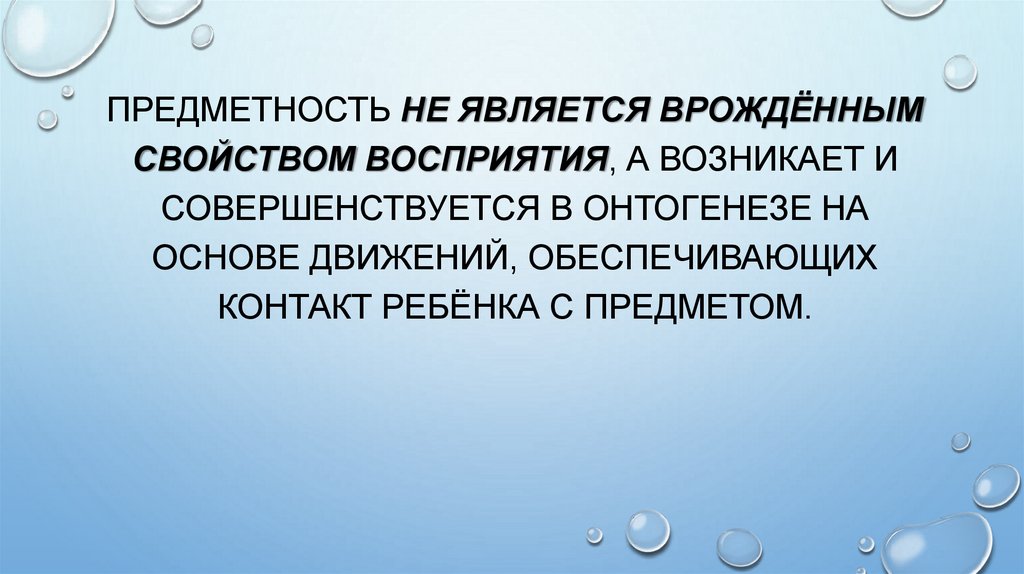 ПРЕДМЕТНОСТЬ НЕ ЯВЛЯЕТСЯ ВРОЖДЁННЫМ СВОЙСТВОМ ВОСПРИЯТИЯ, А ВОЗНИКАЕТ И СОВЕРШЕНСТВУЕТСЯ В ОНТОГЕНЕЗЕ НА ОСНОВЕ ДВИЖЕНИЙ, ОБЕСПЕЧИВАЮЩИХ КОНТАКТ РЕБЁНКА С ПРЕДМЕТОМ.